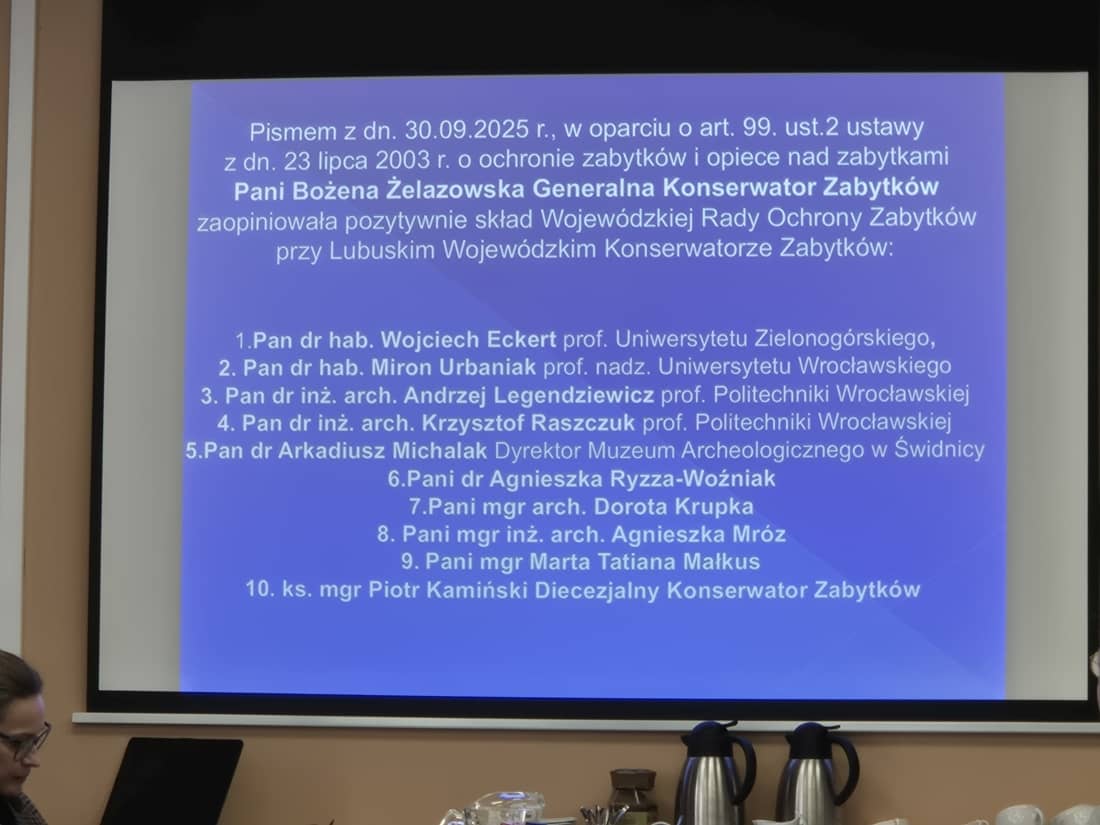 Pismem z dn. 30.09.2025 r., w oparciu o art. 99. ust.2 ustawy z dn. 23 lipca 2003 r. o ochronie zabytków i opiece nad zabytkami Pani Bożena Żelazowska Generalna Konserwator Zabytków zaopiniowała pozytywnie skład Wojewódzkiej Rady Ochrony Zabytków przy Lubuskim Wojewódzkim Konserwatorze Zabytków:

1.Pan dr hab. Wojciech Eckert prof. Uniwersytetu Zielonogórskiego,
2. Pan dr hab. Miron Urbaniak prof. nadz. Uniwersytetu Wrocławskiego
3. Pan dr inż. arch. Andrzej Legendziewicz prof. Politechniki Wrocławskiej
4. Pan dr inż. arch. Krzysztof Raszczuk prof. Politechniki Wrocławskiej
5.Pan dr Arkadiusz Michalak Dyrektor Muzeum Archeologicznego w Świdnicy
6.Pani dr Agnieszka Ryzza-Woźniak
7.Pani mgr arch. Dorota Krupka
8. Pani mgr inż. arch. Agnieszka Mróz
9. Pani mgr Marta Tatiana Małkus
10. ks. mgr Piotr Kamiński Diecezjalny Konserwator Zabytków